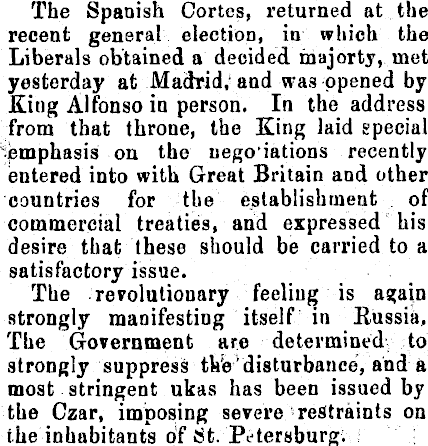 The Spanish Cortes, returned at the recent general election, in which the Liberals obtained a decided majorty, met yesterday at Madrid, and was opened by King Alfonso in person. In the address from that throne, the King laid special emphasis on the nego'iations recently entered into with Great Britain and other countries for the establishment of commercial treaties, and expressed his desire that these should be carried to a satisfactory issue.

The revolutionary feeling is again strongly manifesting itself in Russia, The Government are determined to strongly suppress the disturbance, and a most stringent ukas has been issued by the Czar, imposing severe restraints on the inhabitants of St. Petersburg.